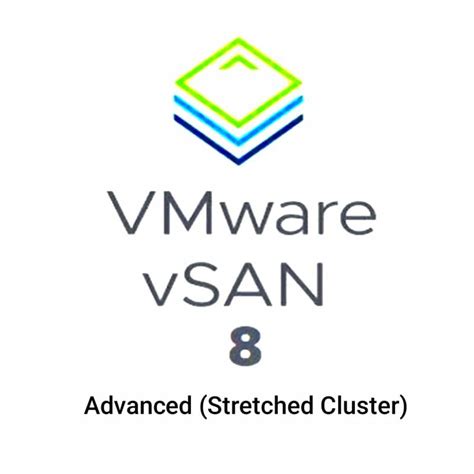 VMware
vSAN
8
Advanced (Stretched Cluster)